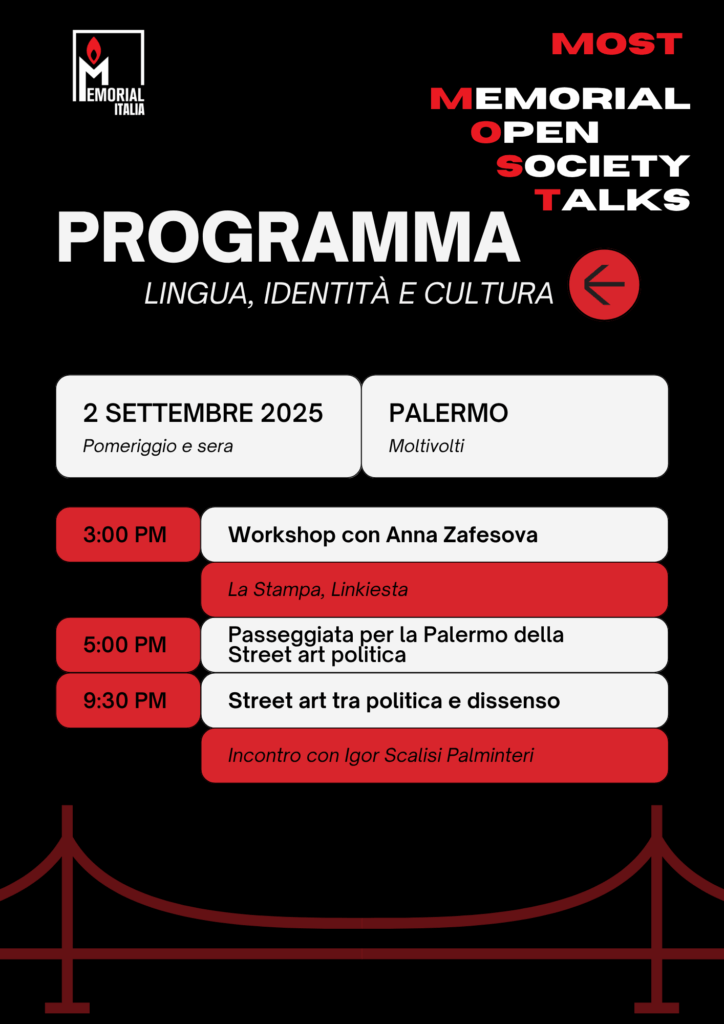 MEMORIAL
ITALIA

MOST

MEMORIAL
OPEN
SOCIETY
TALKS

PROGRAMMA

LINGUA, IDENTITÀ E CULTURA

2 SETTEMBRE 2025
Pomeriggio e sera

PALERMO
Moltivolti

3:00 PM
Workshop con Anna Zafesova
La Stampa, Linkiesta

5:00 PM
Passeggiata per la Palermo della Street art politica

9:30 PM
Street art tra politica e dissenso
Incontro con Igor Scalisi Palminteri